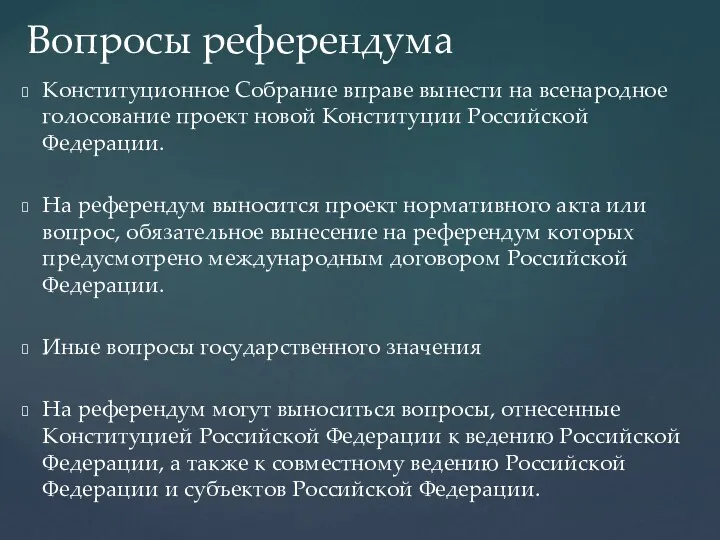 Вопросы референдума

Конституционное Собрание вправе вынести на всенародное голосование проект новой Конституции Российской Федерации.

На референдум выносится проект нормативного акта или вопрос, обязательное вынесение на референдум которых предусмотрено международным договором Российской Федерации.

Иные вопросы государственного значения

На референдум могут выноситься вопросы, отнесенные Конституцией Российской Федерации к ведению Российской Федерации, а также к совместному ведению Российской Федерации и субъектов Российской Федерации.